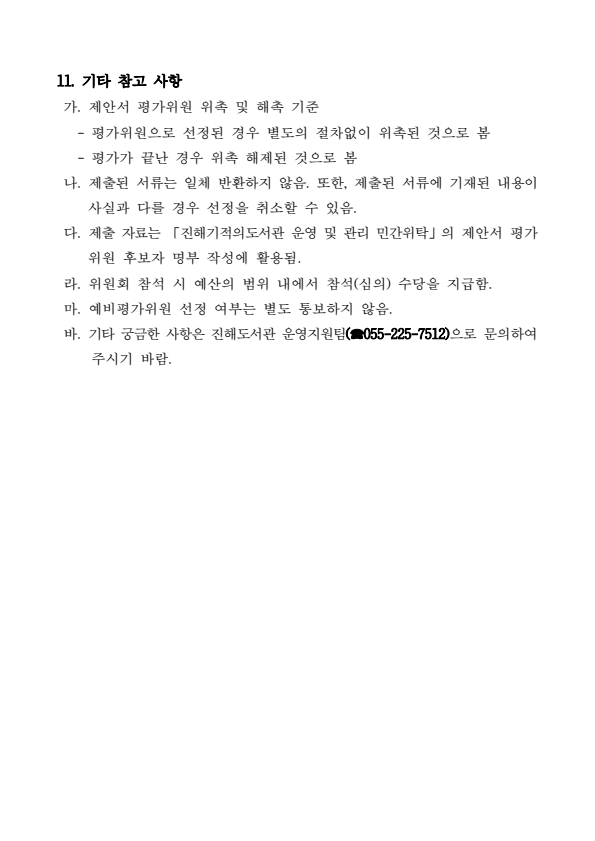 11. 기타 참고 사항

가. 제안서 평가위원 위촉 및 해촉 기준

- 평가위원으로 선정된 경우 별도의 절차없이 위촉된 것으로 봄

- 평가가 끝난 경우 위촉 해제된 것으로 봄

나. 제출된 서류는 일체 반환하지 않음. 또한, 제출된 서류에 기재된 내용이 사실과 다를 경우 선정을 취소할 수 있음.

다. 제출 자료는 「진해기적의도서관 운영 및 관리 민간위탁」의 제안서 평가위원 후보자 명부 작성에 활용됨.

라. 위원회 참석 시 예산의 범위 내에서 참석(심의) 수당을 지급함.

마. 예비평가위원 선정 여부는 별도 통보하지 않음.

바. 기타 궁금한 사항은 진해도서관 운영지원팀(☎055-225-7512)으로 문의하여 주시기 바람.